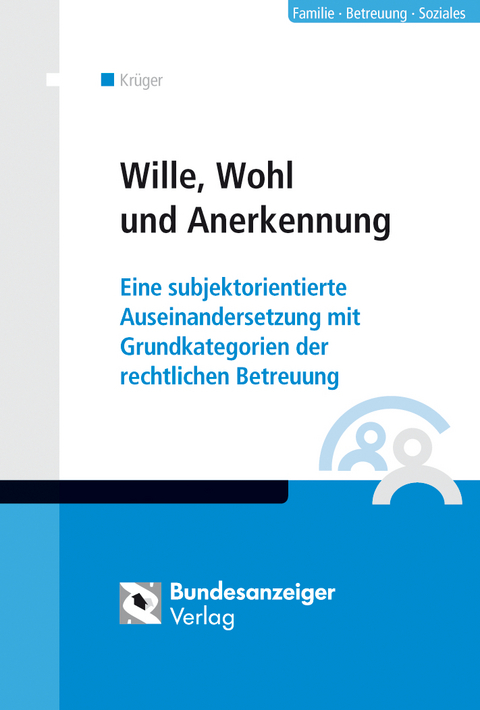 Familie · Betreuung · Soziales

Krüger

Wille, Wohl und Anerkennung

Eine subjektorientierte Auseinandersetzung mit Grundkategorien der rechtlichen Betreuung

Bundesanzeiger Verlag